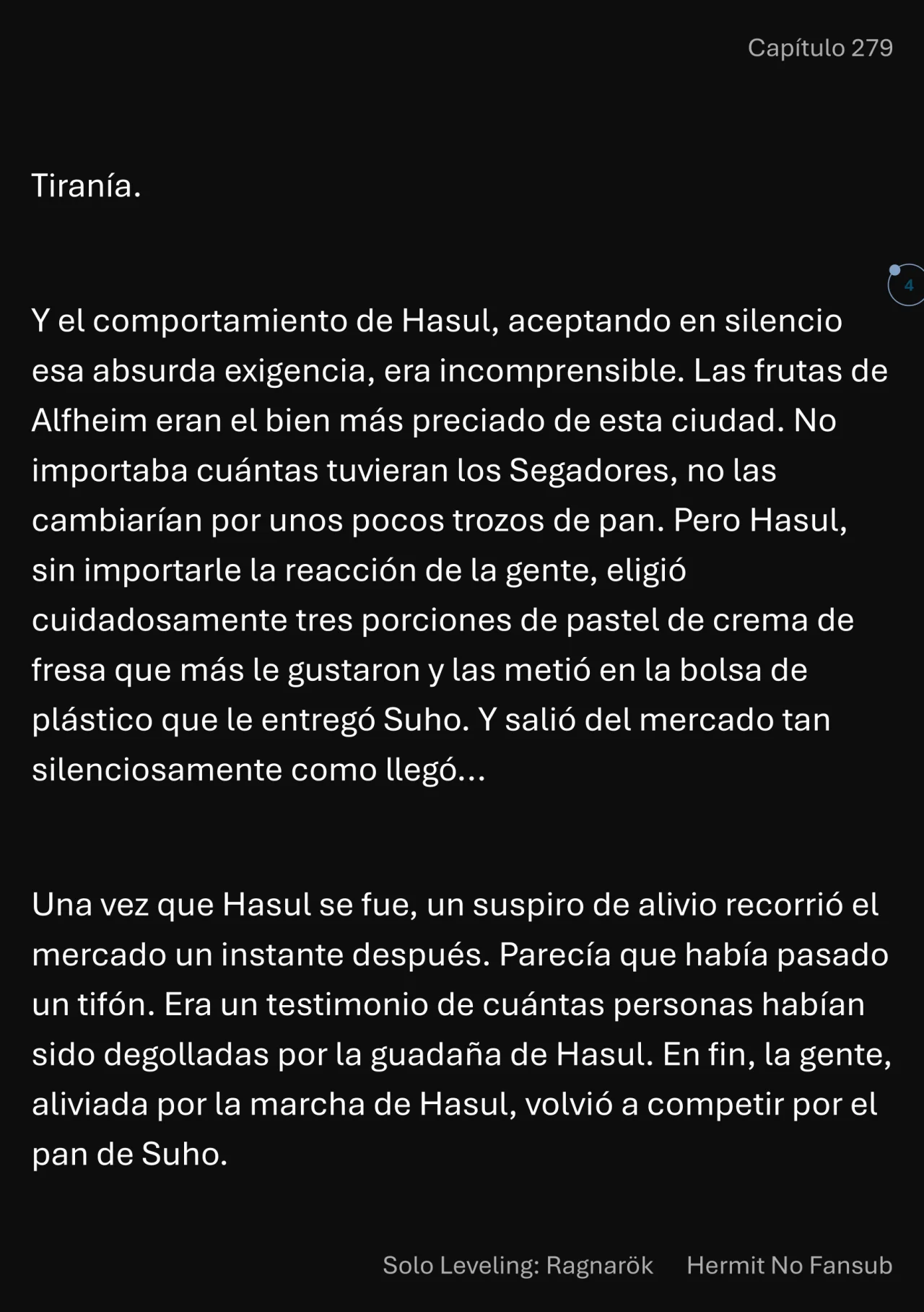 Capítulo 279

Tiranía.

4

Y el comportamiento de Hasul, aceptando en silencio esa absurda exigencia, era incomprensible. Las frutas de Alfheim eran el bien más preciado de esta ciudad. No importaba cuántas tuvieran los Segadores, no las cambiarían por unos pocos trozos de pan. Pero Hasul, sin importarle la reacción de la gente, eligió cuidadosamente tres porciones de pastel de crema de fresa que más le gustaron y las metió en la bolsa de plástico que le entregó Suho. Y salió del mercado tan silenciosamente como llegó...

Una vez que Hasul se fue, un suspiro de alivio recorrió el mercado un instante después. Parecía que había pasado un tifón. Era un testimonio de cuántas personas habían sido degolladas por la guadaña de Hasul. En fin, la gente, aliviada por la marcha de Hasul, volvió a competir por el pan de Suho.

Solo Leveling: Ragnarök Hermit No Fansub